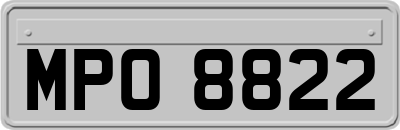 MPO 8822